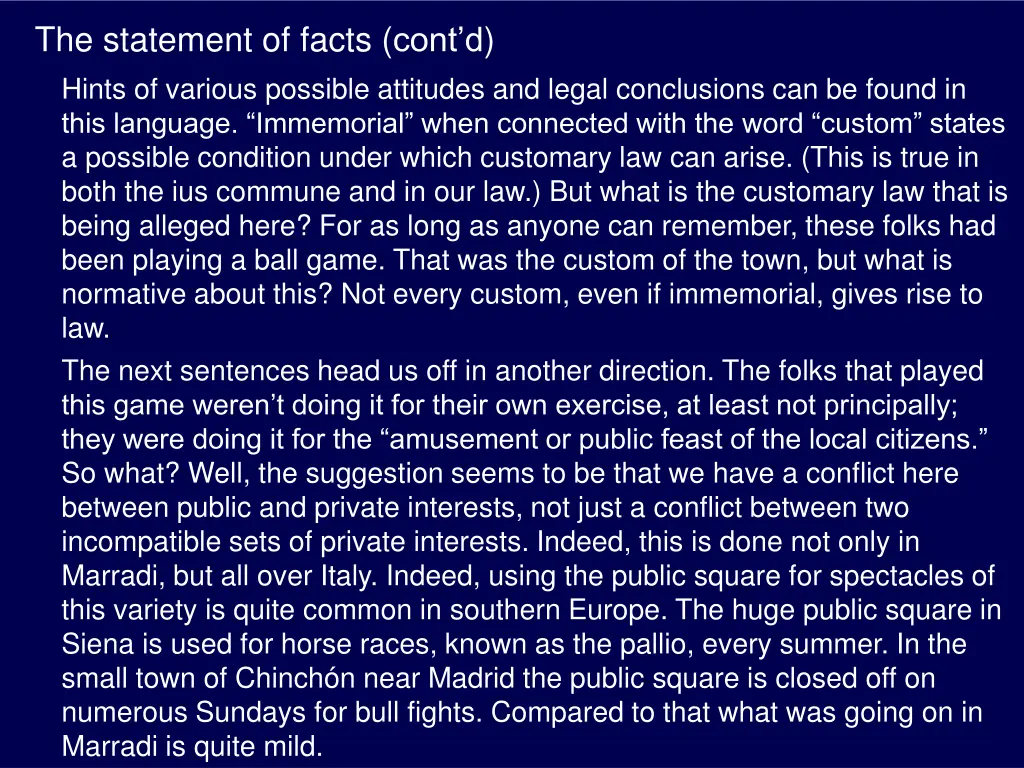 The statement of facts (cont’d)

Hints of various possible attitudes and legal conclusions can be found in this language. “Immemorial” when connected with the word “custom” states a possible condition under which customary law can arise. (This is true in both the ius commune and in our law.) But what is the customary law that is being alleged here? For as long as anyone can remember, these folks had been playing a ball game. That was the custom of the town, but what is normative about this? Not every custom, even if immemorial, gives rise to law.

The next sentences head us off in another direction. The folks that played this game weren’t doing it for their own exercise, at least not principally; they were doing it for the “amusement or public feast of the local citizens.” So what? Well, the suggestion seems to be that we have a conflict here between public and private interests, not just a conflict between two incompatible sets of private interests. Indeed, this is done not only in Marradi, but all over Italy. Indeed, using the public square for spectacles of this variety is quite common in southern Europe. The huge public square in Siena is used for horse races, known as the pallio, every summer. In the small town of Chinchón near Madrid the public square is closed off on numerous Sundays for bull fights. Compared to that what was going on in Marradi is quite mild.